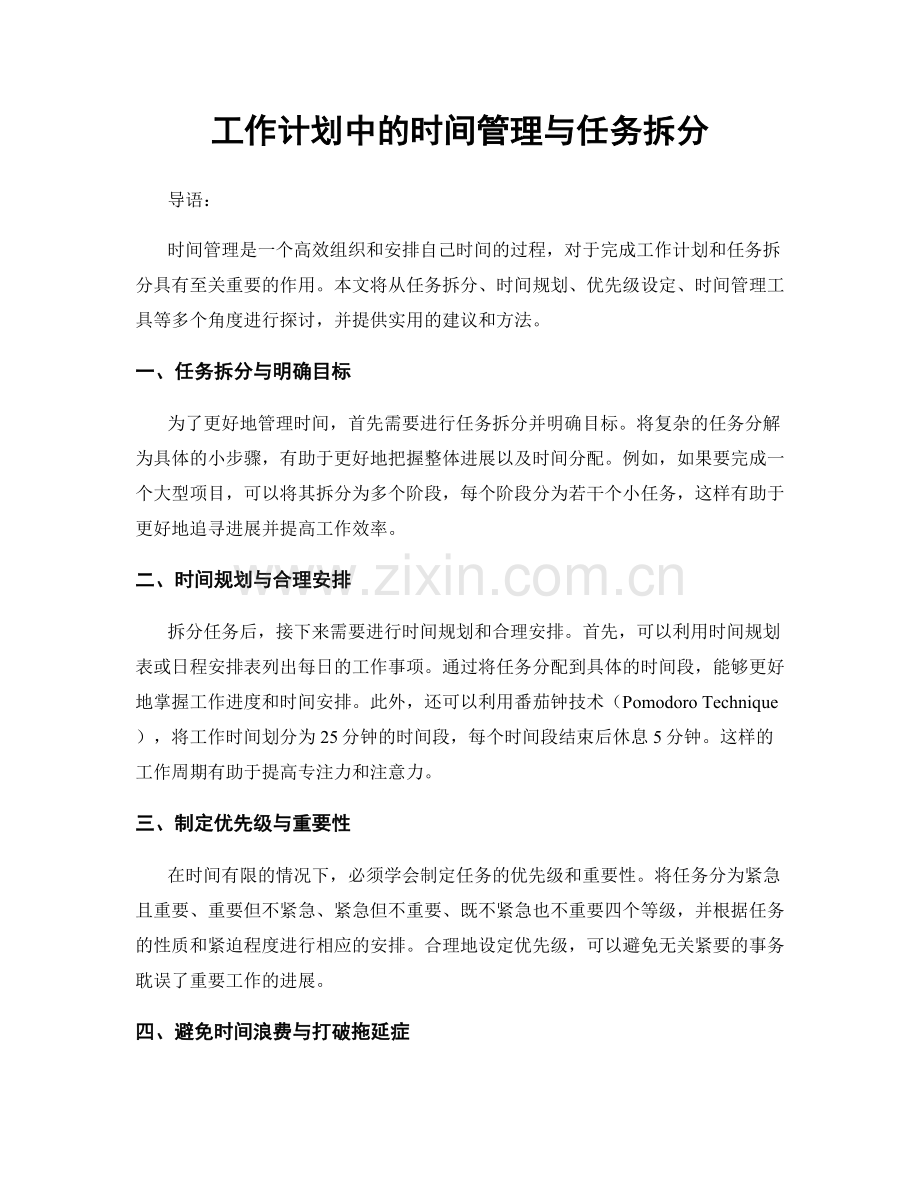 工作计划中的时间管理与任务拆分

导语：

时间管理是一个高效组织和安排自己时间的过程，对于完成工作计划和任务拆分具有至关重要的作用。本文将从任务拆分、时间规划、优先级设定、时间管理工具等多个角度进行探讨，并提供实用的建议和方法。

一、任务拆分与明确目标

为了更好地管理时间，首先需要进行任务拆分并明确目标。将复杂的任务分解为具体的小步骤，有助于更好地把握整体进展以及时间分配。例如，如果要完成一个大型项目，可以将其拆分为多个阶段，每个阶段分为若干个小任务，这样有助于更好地追寻进展并提高工作效率。

二、时间规划与合理安排

www.zixin.com.cn

拆分任务后，接下来需要进行时间规划和合理安排。首先，可以利用时间规划表或日程安排表列出每日的工作事项。通过将任务分配到具体的时间段，能够更好地掌握工作进度和时间安排。此外，还可以利用番茄钟技术（Pomodoro Technique），将工作时间划分为25分钟的时间段，每个时间段结束后休息5分钟。这样的工作周期有助于提高专注力和注意力。

三、制定优先级与重要性

在时间有限的情况下，必须学会制定任务的优先级和重要性。将任务分为紧急且重要、重要但不紧急、紧急但不重要、既不紧急也不重要四个等级，并根据任务的性质和紧迫程度进行相应的安排。合理地设定优先级，可以避免无关紧要的事务耽误了重要工作的进展。

四、避免时间浪费与打破拖延症